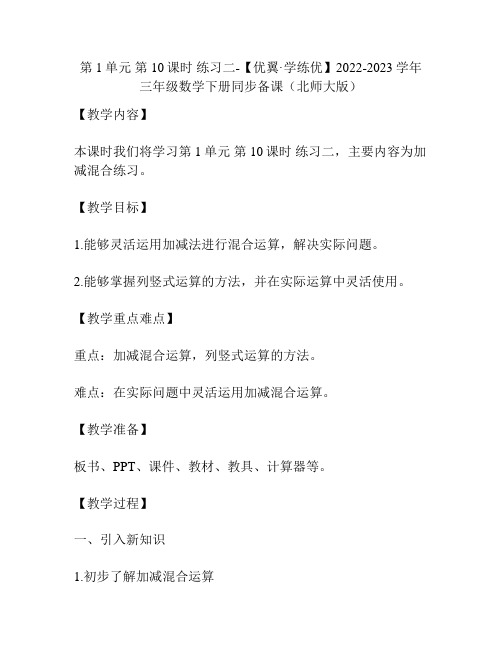 第 1 单元 第 10 课时 练习二-【优翼·学练优】2022-2023 学年三年级数学下册同步备课（北师大版）

【教学内容】

本课时我们将学习第 1 单元 第 10 课时 练习二，主要内容为加减混合练习。

【教学目标】

1.能够灵活运用加减法进行混合运算，解决实际问题。

2.能够掌握列竖式运算的方法，并在实际运算中灵活使用。

【教学重点难点】

重点：加减混合运算，列竖式运算的方法。

难点：在实际问题中灵活运用加减混合运算。

【教学准备】

板书、PPT、课件、教材、教具、计算器等。

【教学过程】

一、引入新知识

1.初步了解加减混合运算